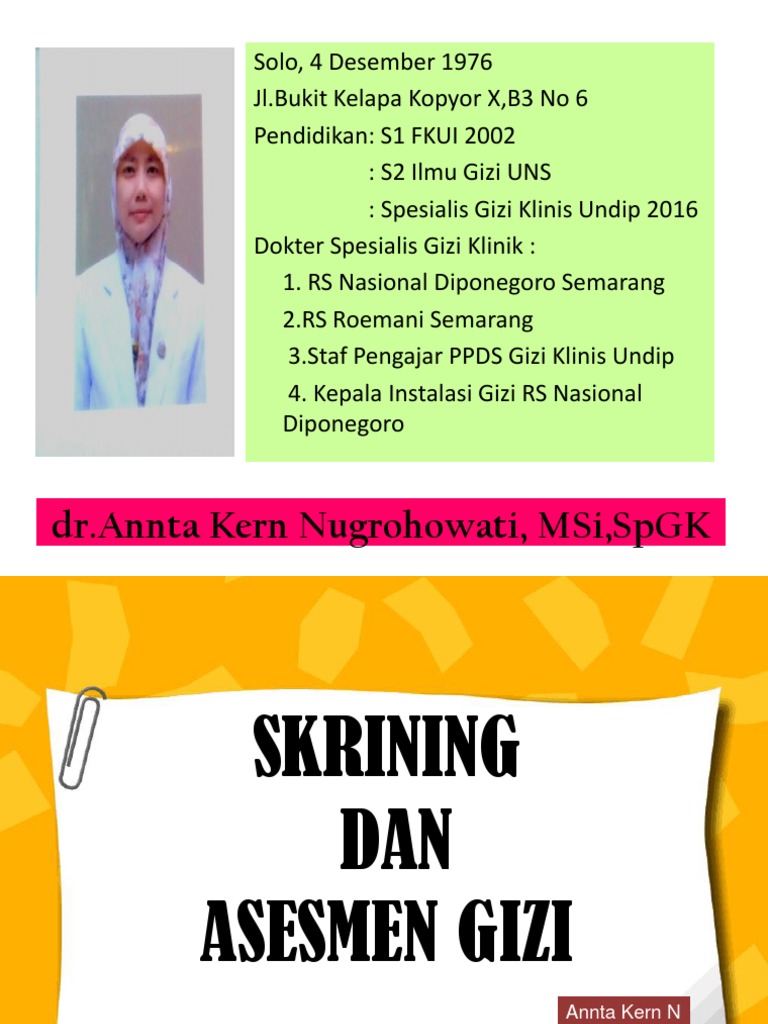 Solo, 4 Desember 1976
Jl.Bukit Kelapa Kopyor X,B3 No 6
Pendidikan: S1 FKUI 2002
: S2 Ilmu Gizi UNS
: Spesialis Gizi Klinis Undip 2016
Dokter Spesialis Gizi Klinik :
1. RS Nasional Diponegoro Semarang
2.RS Roemani Semarang
3.Staf Pengajar PPDS Gizi Klinis Undip
4. Kepala Instalasi Gizi RS Nasional Diponegoro

dr.Annta Kern Nugrohowati, MSi,SpGK

SKRINING
DAN
ASESMEN GIZI

Annta Kern N